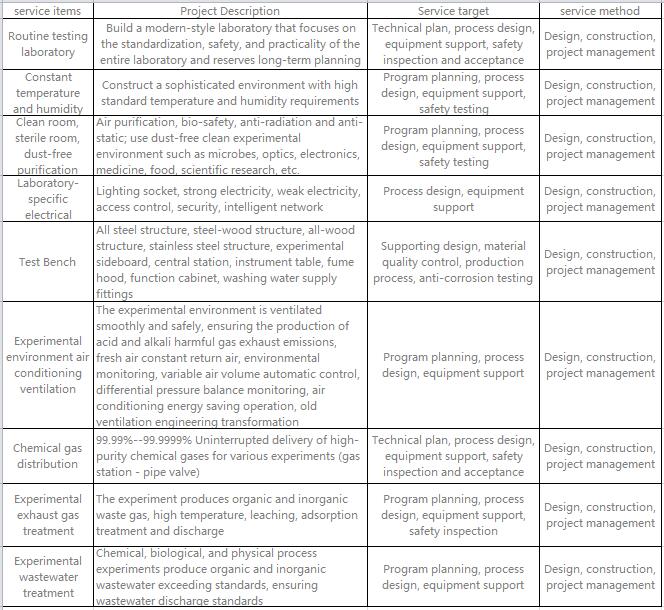 | service items | Project Description | Service target | service method |
|---|---|---|---|
| Routine testing laboratory | Build a modern-style laboratory that focuses on the standardization, safety, and practicality of the entire laboratory and reserves long-term planning | Technical plan, process design, equipment support, safety inspection and acceptance | Design, construction, project management |
| Constant temperature and humidity | Construct a sophisticated environment with high standard temperature and humidity requirements | Program planning, process design, equipment support, safety testing | Design, construction, project management |
| Clean room, sterile room, dust-free purification | Air purification, bio-safety, anti-radiation and anti-static; use dust-free clean experimental environment such as microbes, optics, electronics, medicine, food, scientific research, etc. | Program planning, process design, equipment support, safety testing | Design, construction, project management |
| Laboratory-specific electrical | Lighting socket, strong electricity, weak electricity, access control, security, intelligent network | Process design, equipment support | Design, construction, project management |
| Test Bench | All steel structure, steel-wood structure, all-wood structure, stainless steel structure, experimental sideboard, central station, instrument table, fume hood, function cabinet, washing water supply fittings | Supporting design, material quality control, production process, anti-corrosion testing | Design, construction, project management |
| Experimental environment air conditioning ventilation | The experimental environment is ventilated smoothly and safely, ensuring the production of acid and alkali harmful gas exhaust emissions, fresh air constant return air, environmental monitoring, variable air volume automatic control, differential pressure balance monitoring, air conditioning energy saving operation, old ventilation engineering transformation | Program planning, process design, equipment support | Design, construction, project management |
| Chemical gas distribution | 99.99%--99.9999% Uninterrupted delivery of high-purity chemical gases for various experiments (gas station - pipe valve) | Technical plan, process design, equipment support, safety inspection and acceptance | Design, construction, project management |
| Experimental exhaust gas treatment | The experiment produces organic and inorganic waste gas, high temperature, leaching, adsorption treatment and discharge | Program planning, process design, equipment support, safety inspection | Design, construction, project management |
| Experimental wastewater treatment | Chemical, biological, and physical process experiments produce organic and inorganic wastewater exceeding standards, ensuring wastewater discharge standards | Program planning, process design, equipment support | Design, construction, project management |